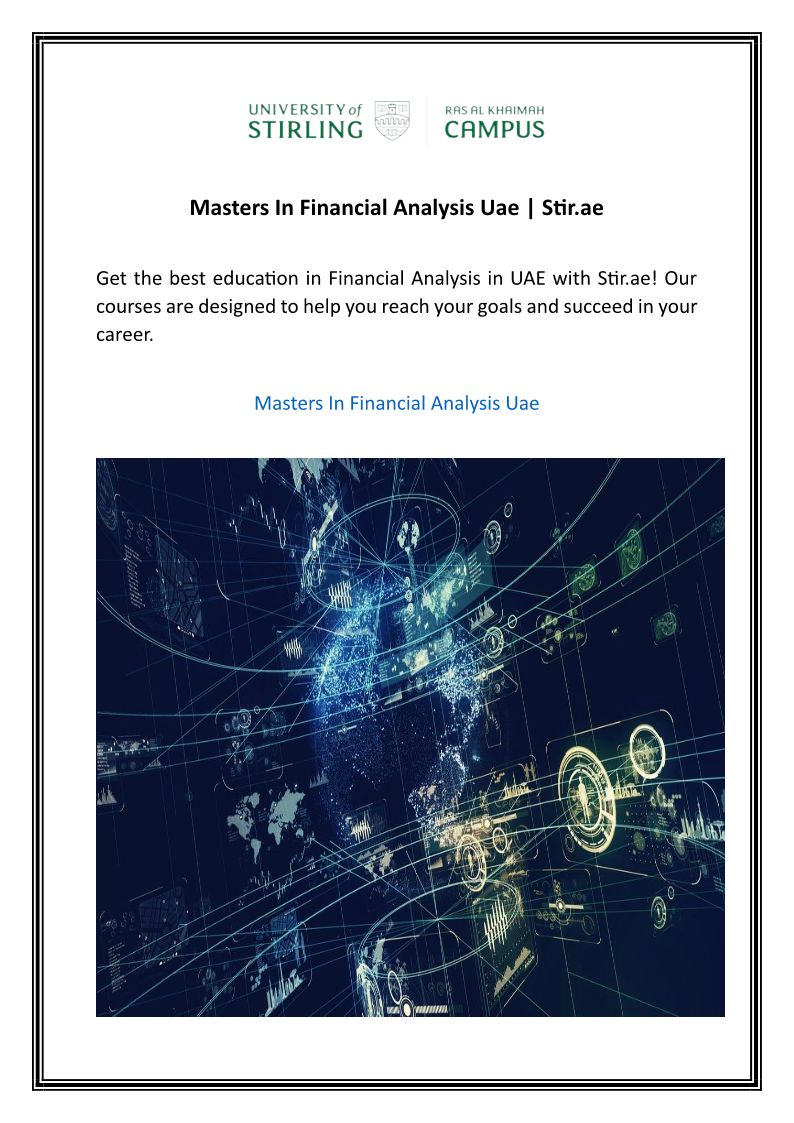 UNIVERSITY of STIRLING

RAS AL KHAIMAH CAMPUS

Masters In Financial Analysis Uae | Stir.ae

Get the best education in Financial Analysis in UAE with Stir.ae! Our courses are designed to help you reach your goals and succeed in your career.

Masters In Financial Analysis Uae